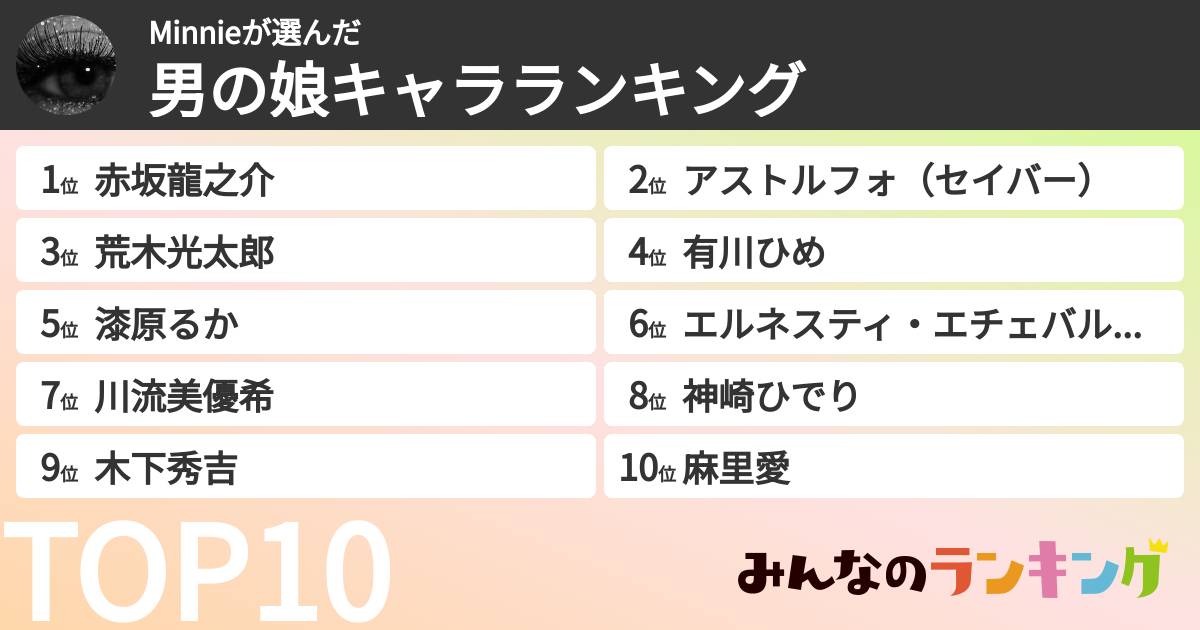 Minnieが選んだ
男の娘キャラランキング

1位 赤坂龍之介
2位 アストルフォ（セイバー）
3位 荒木光太郎
4位 有川ひめ
5位 漆原るか
6位 エルネスティ・エチェバル...
7位 川流美優希
8位 神崎ひでり
9位 木下秀吉
10位 麻里愛

TOP10

みんなのランキング